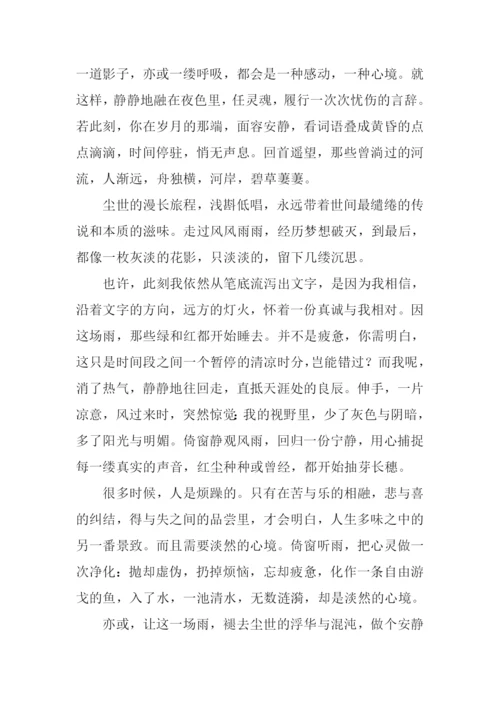 一道影子，亦或一缕呼吸，都会是一种感动，一种心境。就这样，静静地融在夜色里，任灵魂，履行一次次忧伤的言辞。若此刻，你在岁月的那端，面容安静，看词语叠成黄昏的点点滴滴，时间停驻，悄无声息。回首遥望，那些曾淌过的河流，人渐远，舟独横，河岸，碧草萋萋。

尘世的漫长旅程，浅斟低唱，永远带着世间最缱绻的传说和本质的滋味。走过风风雨雨，经历梦想破灭，到最后，都像一枚灰淡的花影，只淡淡的，留下几缕沉思。

也许，此刻我依然从笔底流泻出文字，是因为我相信，沿着文字的方向，远方的灯火，怀着一份真诚与我相对。因这场雨，那些绿和红都开始睡去。并不是疲惫，你需明白，这只是时间段之间一个暂停的清凉时分，岂能错过？而我呢，消了热气，静静地往回走，直抵天涯处的良辰。伸手，一片凉意，风过来时，突然惊觉：我的视野里，少了灰色与阴暗，多了阳光与明媚。倚窗静观风雨，回归一份宁静，用心捕捉每一缕真实的声音，红尘种种或曾经，都开始抽芽长穗。

很多时候，人是烦躁的。只有在苦与乐的相融，悲与喜的纠结，得与失之间的品尝里，才会明白，人生多味之中的另一番景致。而且需要淡然的心境。倚窗听雨，把心灵做一次净化：抛却虚伪，扔掉烦恼，忘却疲惫，化作一条自由游弋的鱼，入了水，一池清水，无数涟漪，却是淡然的心境。

亦或，让这一场雨，褪去尘世的浮华与混沌，做个安静